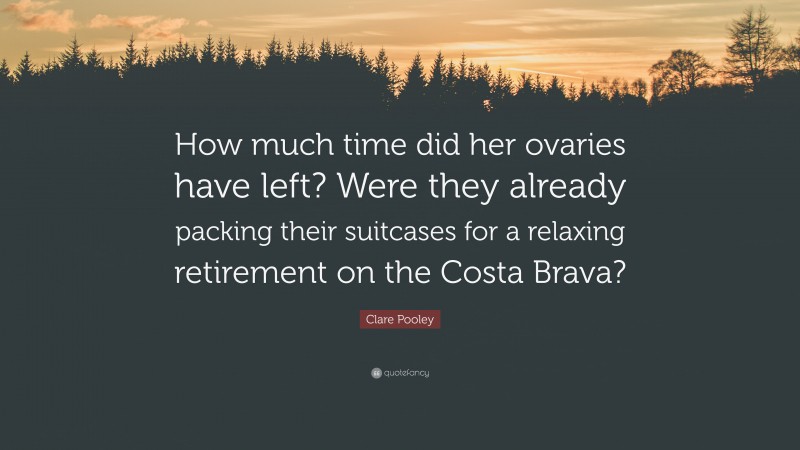 How much time did her ovaries have left? Were they already packing their suitcases for a relaxing retirement on the Costa Brava?

Clare Pooley

quotefancy